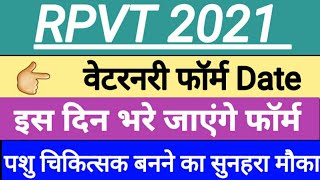 RPVT 2021

वेटरनरी फॉर्म Date

इस दिन भरे जाएंगे फॉर्म

पशु चिकित्सक बनने का सुनहरा मौका